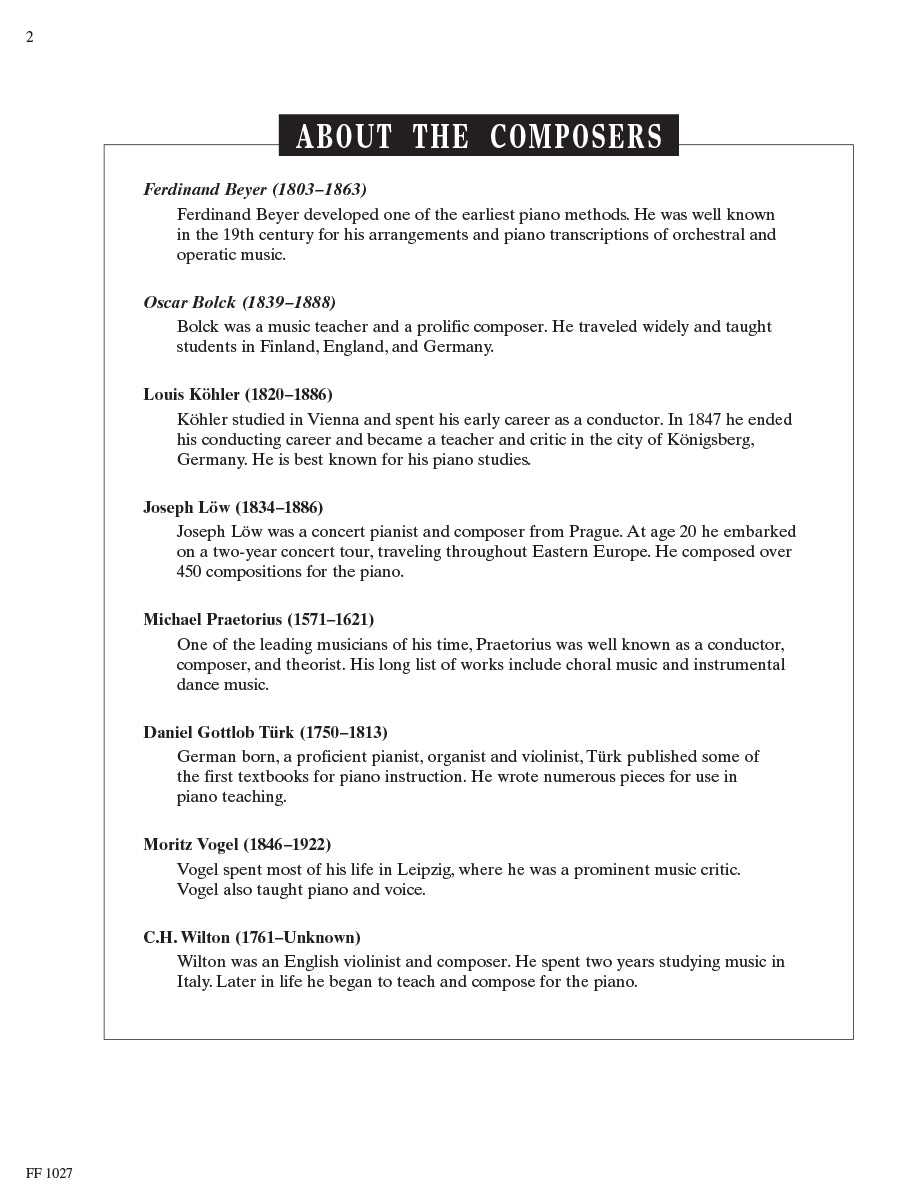 2

ABOUT THE COMPOSERS

Ferdinand Beyer (1803–1863)
Ferdinand Beyer developed one of the earliest piano methods. He was well known in the 19th century for his arrangements and piano transcriptions of orchestral and operatic music.

Oscar Bolck (1839–1888)
Bolck was a music teacher and a prolific composer. He traveled widely and taught students in Finland, England, and Germany.

Louis Köhler (1820–1886)
Köhler studied in Vienna and spent his early career as a conductor. In 1847 he ended his conducting career and became a teacher and critic in the city of Königsberg, Germany. He is best known for his piano studies.

Joseph Löw (1834–1886)
Joseph Löw was a concert pianist and composer from Prague. At age 20 he embarked on a two-year concert tour, traveling throughout Eastern Europe. He composed over 450 compositions for the piano.

Michael Praetorius (1571–1621)
One of the leading musicians of his time, Praetorius was well known as a conductor, composer, and theorist. His long list of works include choral music and instrumental dance music.

Daniel Gottlob Türk (1750–1813)
German born, a proficient pianist, organist and violinist, Türk published some of the first textbooks for piano instruction. He wrote numerous pieces for use in piano teaching.

Moritz Vogel (1846–1922)
Vogel spent most of his life in Leipzig, where he was a prominent music critic. Vogel also taught piano and voice.

C.H. Wilton (1761–Unknown)
Wilton was an English violinist and composer. He spent two years studying music in Italy. Later in life he began to teach and compose for the piano.

FF 1027